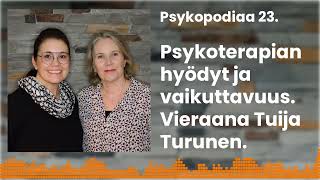 Psykopodiaa 23.

Psykoterapian hyödyt ja vaikuttavuus. Vieraana Tuija Turunen.